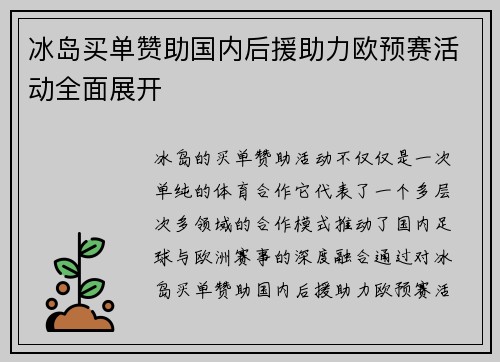 冰岛买单赞助国内后援助力欧预赛活动全面展开

冰岛的买单赞助活动不仅仅是一次单纯的体育合作它代表了一个多层次多领域的合作模式推动了国内足球与欧洲赛事的深度融合通过对冰岛买单赞助国内后援助力欧预赛活